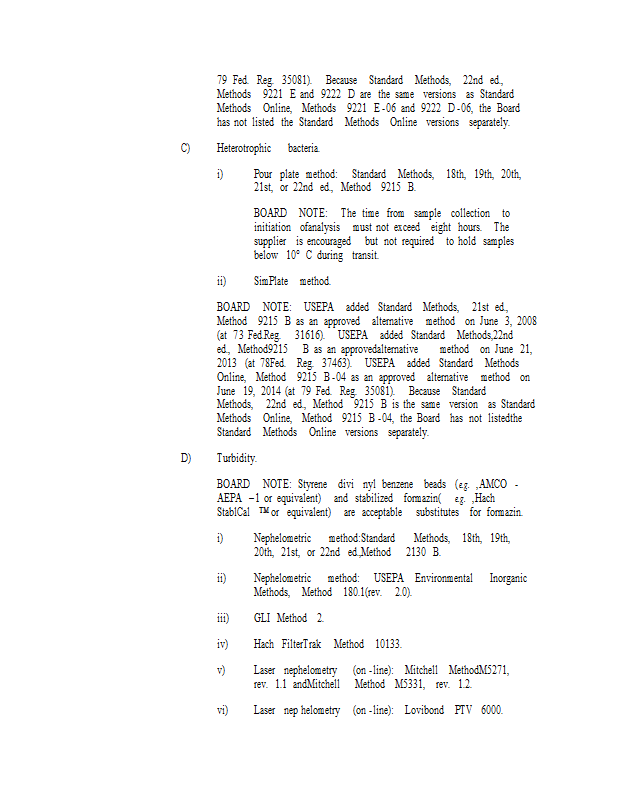 79 Fed. Reg. 35081). Because Standard Methods, 22nd ed., Methods 9221 E and 9222 D are the same versions as Standard Methods Online, Methods 9221 E-06 and 9222 D-06, the Board has not listed the Standard Methods Online versions separately.

C) Heterotrophic bacteria.

i) Pour plate method: Standard Methods, 18th, 19th, 20th, 21st, or 22nd ed., Method 9215 B.

BOARD NOTE: The time from sample collection to initiation ofanalysis must not exceed eight hours. The supplier is encouraged but not required to hold samples below 10° C during transit.

ii) SimPlate method.

BOARD NOTE: USEPA added Standard Methods, 21st ed., Method 9215 B as an approved alternative method on June 3, 2008 (at 73 Fed.Reg. 31616). USEPA added Standard Methods,22nd ed., Method9215 B as an approvedalternative method on June 21, 2013 (at 78Fed. Reg. 37463). USEPA added Standard Methods Online, Method 9215 B-04 as an approved alternative method on June 19, 2014 (at 79 Fed. Reg. 35081). Because Standard Methods, 22nd ed., Method 9215 B is the same version as Standard Methods Online, Method 9215 B-04, the Board has not listedthe Standard Methods Online versions separately.

D) Turbidity.

BOARD NOTE: Styrene divi nyl benzene beads (e.g. ,AMCO - AEPA –1 or equivalent) and stabilized formazin( e.g. ,Hach StablCal ™ or equivalent) are acceptable substitutes for formazin.

i) Nephelometric method:Standard Methods, 18th, 19th, 20th, 21st, or 22nd ed.,Method 2130 B.

ii) Nephelometric method: USEPA Environmental Inorganic Methods, Method 180.1(rev. 2.0).

iii) GLI Method 2.

iv) Hach FilterTrak Method 10133.

v) Laser nephelometry (on-line): Mitchell MethodM5271, rev. 1.1 andMitchell Method M5331, rev. 1.2.

vi) Laser nep helometry (on-line): Lovibond PTV 6000.